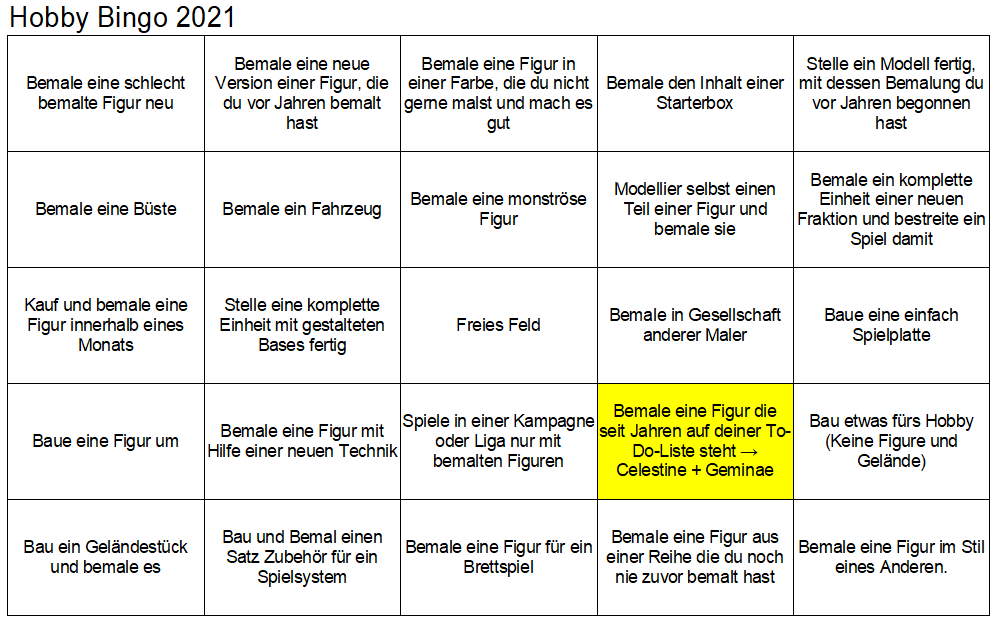 Hobby Bingo 2021

| | | | | |
|---|---|---|---|---|
| Bemale eine schlecht bemalte Figur neu | Bemale eine neue Version einer Figur, die du vor Jahren bemalt hast | Bemale eine Figur in einer Farbe, die du nicht gerne malst und mach es gut | Bemale den Inhalt einer Starterbox | Stelle ein Modell fertig, mit dessen Bemalung du vor Jahren begonnen hast |
| Bemale eine Büste | Bemale ein Fahrzeug | Bemale eine monströse Figur | Modellier selbst einen Teil einer Figur und bemale sie | Bemale ein komplette Einheit einer neuen Fraktion und bestreite ein Spiel damit |
| Kauf und bemale eine Figur innerhalb eines Monats | Stelle eine komplette Einheit mit gestalteten Bases fertig | Freies Feld | Bemale in Gesellschaft anderer Maler | Baue eine einfach Spielplatte |
| Baue eine Figur um | Bemale eine Figur mit Hilfe einer neuen Technik | Spiele in einer Kampagne oder Liga nur mit bemalten Figuren | Bemale eine Figur die seit Jahren auf deiner To-Do-Liste steht → Celestine + Geminae | Bau etwas fürs Hobby (Keine Figure und Gelände) |
| Bau ein Geländestück und bemale es | Bau und Bemal einen Satz Zubehör für ein Spielsystem | Bemale eine Figur für ein Brettspiel | Bemale eine Figur aus einer Reihe die du noch nie zuvor bemalt hast | Bemale eine Figur im Stil eines Anderen. |